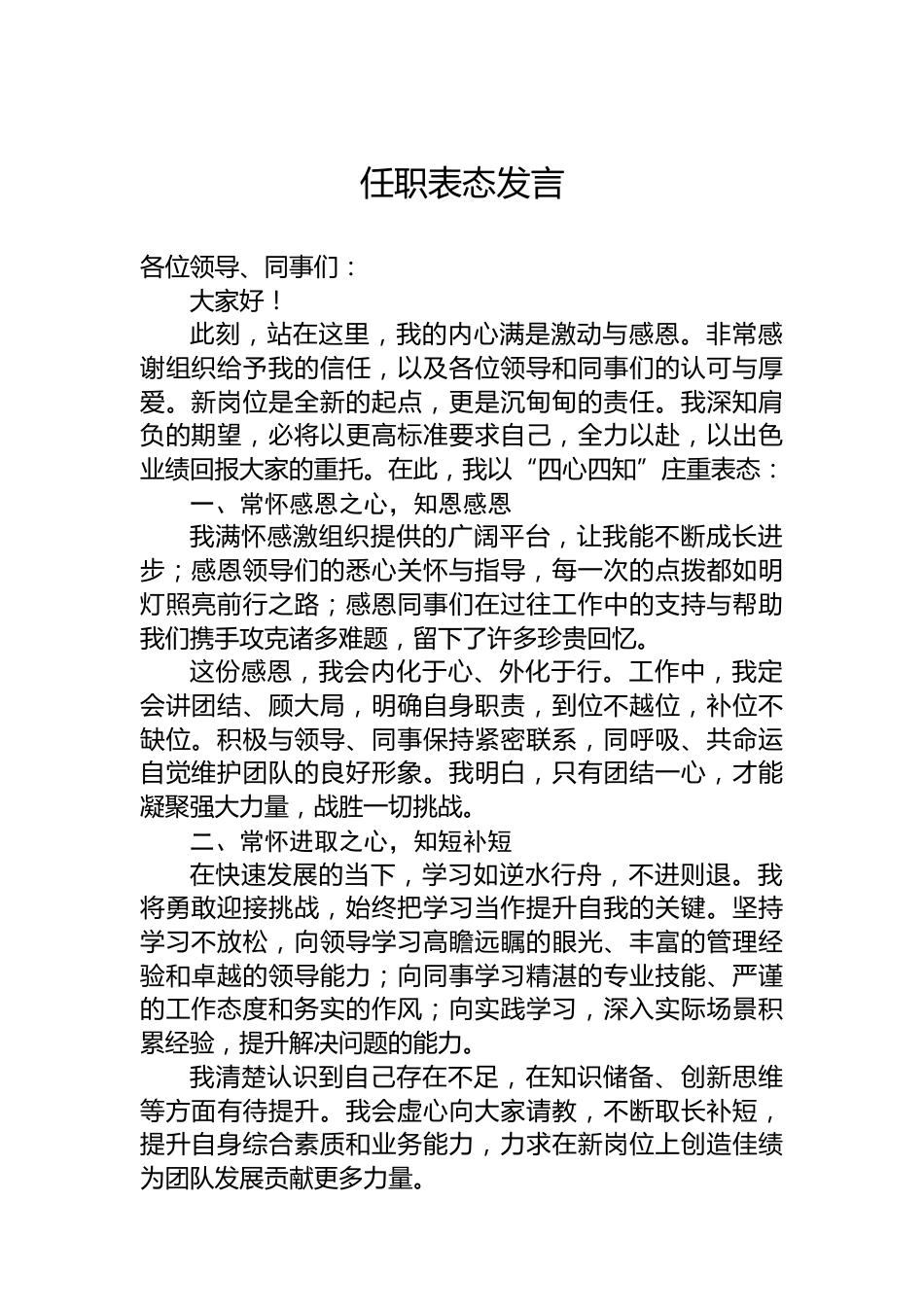 任职表态发言

各位领导、同事们：

大家好！

此刻，站在这里，我的内心满是激动与感恩。非常感谢组织给予我的信任，以及各位领导和同事们的认可与厚爱。新岗位是全新的起点，更是沉甸甸的责任。我深知肩负的期望，必将以更高标准要求自己，全力以赴，以出色业绩回报大家的重托。在此，我以“四心四知”庄重表态：

一、常怀感恩之心，知恩感恩

我满怀感激组织提供的广阔平台，让我能不断成长进步；感恩领导们的悉心关怀与指导，每一次的点拨都如明灯照亮前行之路；感恩同事们在过往工作中的支持与帮助我们携手攻克诸多难题，留下了许多珍贵回忆。

这份感恩，我会内化于心、外化于行。工作中，我定会讲团结、顾大局，明确自身职责，到位不越位，补位不缺位。积极与领导、同事保持紧密联系，同呼吸、共命运自觉维护团队的良好形象。我明白，只有团结一心，才能凝聚强大力量，战胜一切挑战。

二、常怀进取之心，知短补短

在快速发展的当下，学习如逆水行舟，不进则退。我将勇敢迎接挑战，始终把学习当作提升自我的关键。坚持学习不放松，向领导学习高瞻远瞩的眼光、丰富的管理经验和卓越的领导能力；向同事学习精湛的专业技能、严谨的工作态度和务实的作风；向实践学习，深入实际场景积累经验，提升解决问题的能力。

我清楚认识到自己存在不足，在知识储备、创新思维等方面有待提升。我会虚心向大家请教，不断取长补短，提升自身综合素质和业务能力，力求在新岗位上创造佳绩为团队发展贡献更多力量。